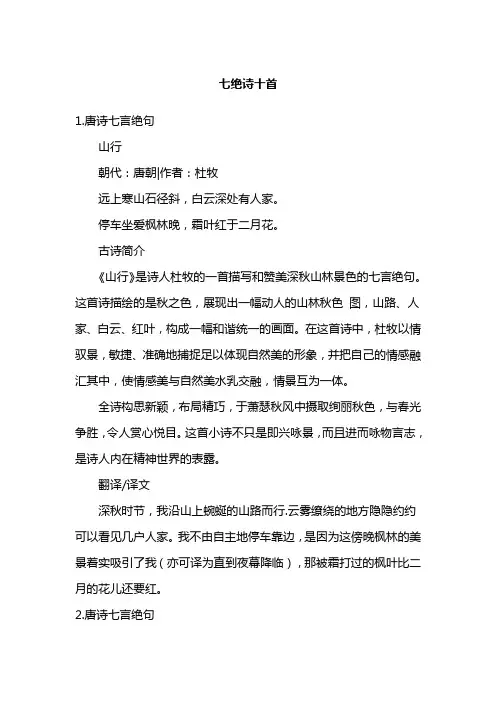 七绝诗十首

1.唐诗七言绝句

山行

朝代：唐朝|作者：杜牧

远上寒山石径斜，白云深处有人家。

停车坐爱枫林晚，霜叶红于二月花。

古诗简介

《山行》是诗人杜牧的一首描写和赞美深秋山林景色的七言绝句。这首诗描绘的是秋之色，展现出一幅动人的山林秋色 图，山路、人家、白云、红叶，构成一幅和谐统一的画面。在这首诗中，杜牧以情驭景，敏捷、准确地捕捉足以体现自然美的形象，并把自己的情感融汇其中，使情感美与自然美水乳交融，情景互为一体。

全诗构思新颖，布局精巧，于萧瑟秋风中摄取绚丽秋色，与春光争胜，令人赏心悦目。这首小诗不只是即兴咏景，而且进而咏物言志，是诗人内在精神世界的表露。

翻译/译文

深秋时节，我沿山上蜿蜒的山路而行.云雾缭绕的地方隐隐约约可以看见几户人家。我不由自主地停车靠边，是因为这傍晚枫林的美景着实吸引了我（亦可译为直到夜幕降临），那被霜打过的枫叶比二月的花儿还要红。

2.唐诗七言绝句